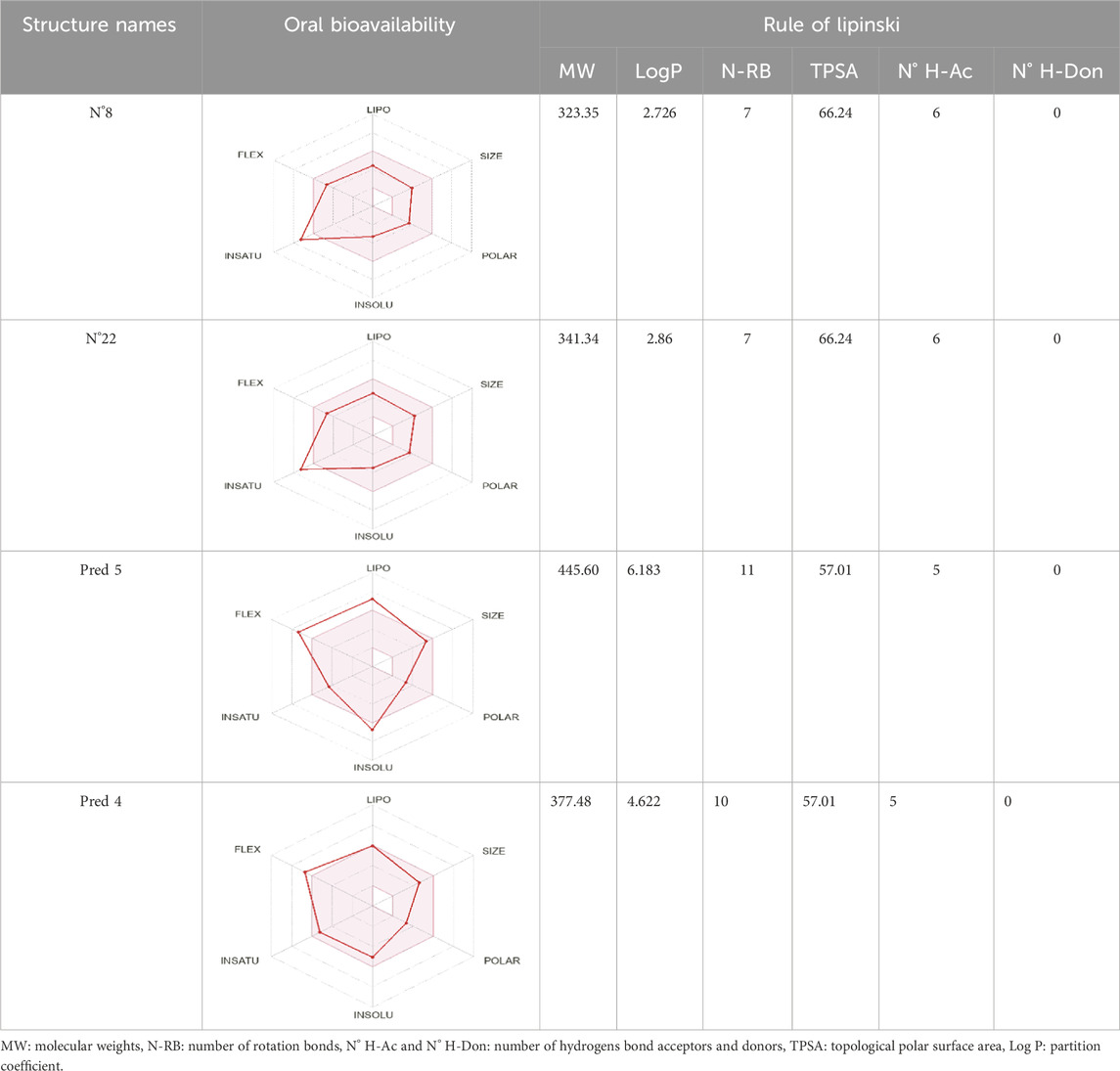 | Structure names | Oral bioavailability | Rule of lipinski | | | | | |
|---|---|---|---|---|---|---|---|
| | | MW | LogP | N-RB | TPSA | N° H-Ac | N° H-Don |
| N°8 | LIPO SIZE POLAR INSOLU INSATU FLEX | 323.35 | 2.726 | 7 | 66.24 | 6 | 0 |
| N°22 | LIPO SIZE POLAR INSOLU INSATU FLEX | 341.34 | 2.86 | 7 | 66.24 | 6 | 0 |
| Pred 5 | LIPO SIZE POLAR INSOLU INSATU FLEX | 445.60 | 6.183 | 11 | 57.01 | 5 | 0 |
| Pred 4 | LIPO SIZE POLAR INSOLU INSATU FLEX | 377.48 | 4.622 | 10 | 57.01 | 5 | 0 |

MW: molecular weights, N-RB: number of rotation bonds, N° H-Ac and N° H-Don: number of hydrogens bond acceptors and donors, TPSA: topological polar surface area, Log P: partition coefficient.